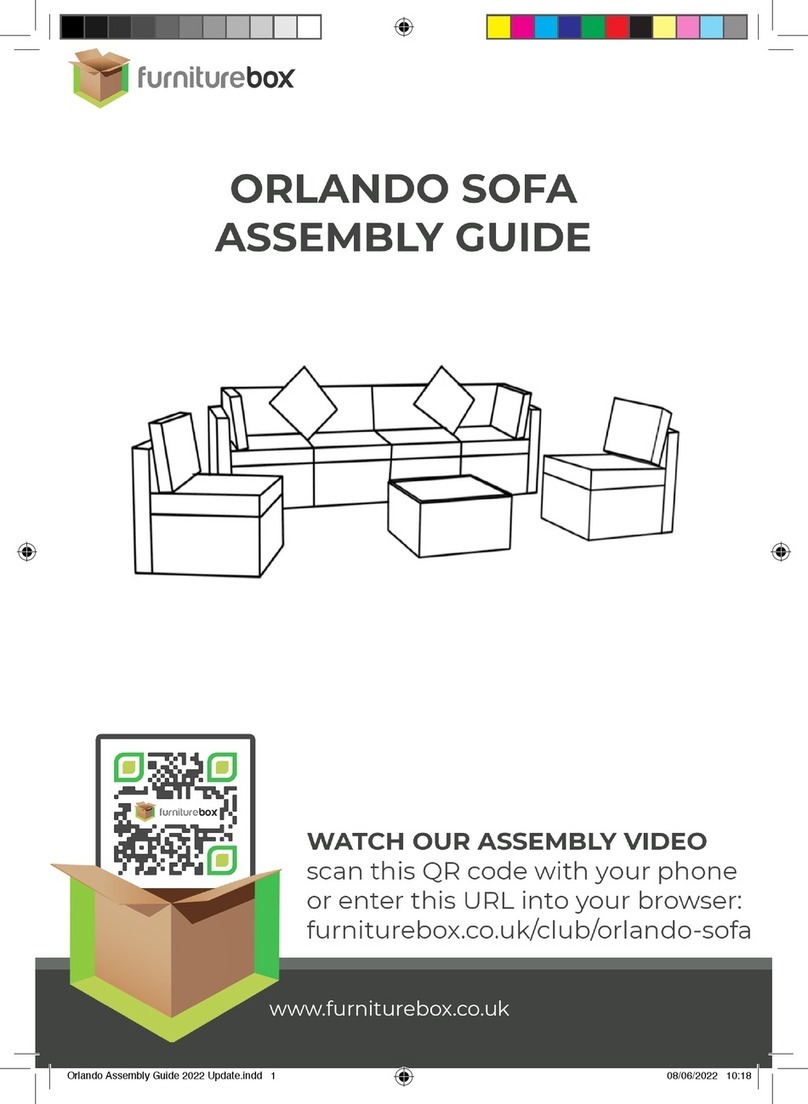 furniturebox

ORLANDO SOFA
ASSEMBLY GUIDE

furniturebox

WATCH OUR ASSEMBLY VIDEO
scan this QR code with your phone or enter this URL into your browser:
furniturebox.co.uk/club/orlando-sofa

www.furniturebox.co.uk

Orlando Assembly Guide 2022 Update.indd 1 08/06/2022 10:18